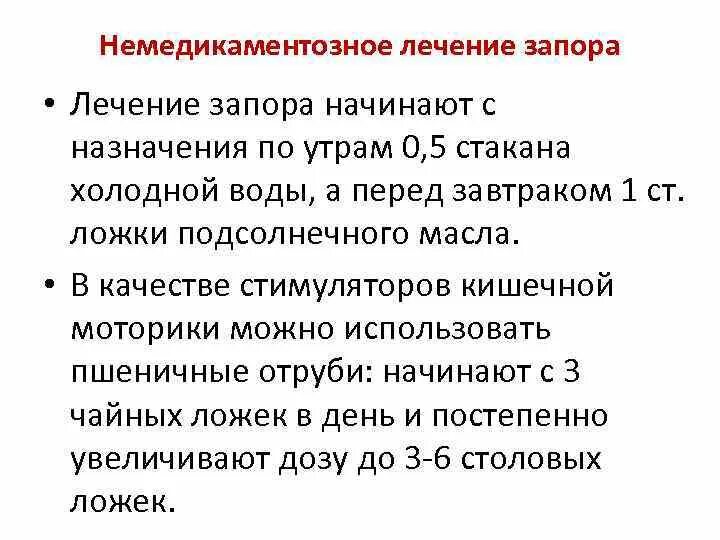 Немедикаментозное лечение запора

• Лечение запора начинают с назначения по утрам 0,5 стакана холодной воды, а перед завтраком 1 ст. ложки подсолнечного масла.

• В качестве стимуляторов кишечной моторики можно использовать пшеничные отруби: начинают с 3 чайных ложек в день и постепенно увеличивают дозу до 3-6 столовых ложек.